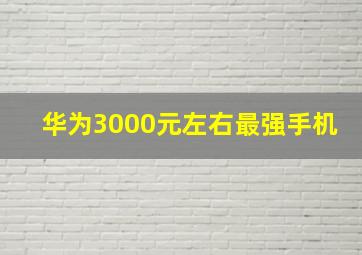 华为3000元左右最强手机